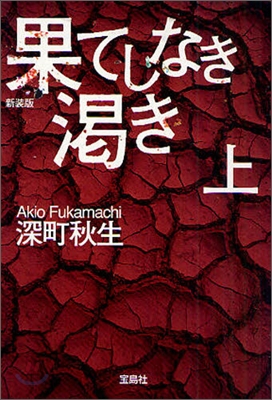 果てしなき
新装版
渇き
上

Akio Fukamachi
深町秋生

宝島社